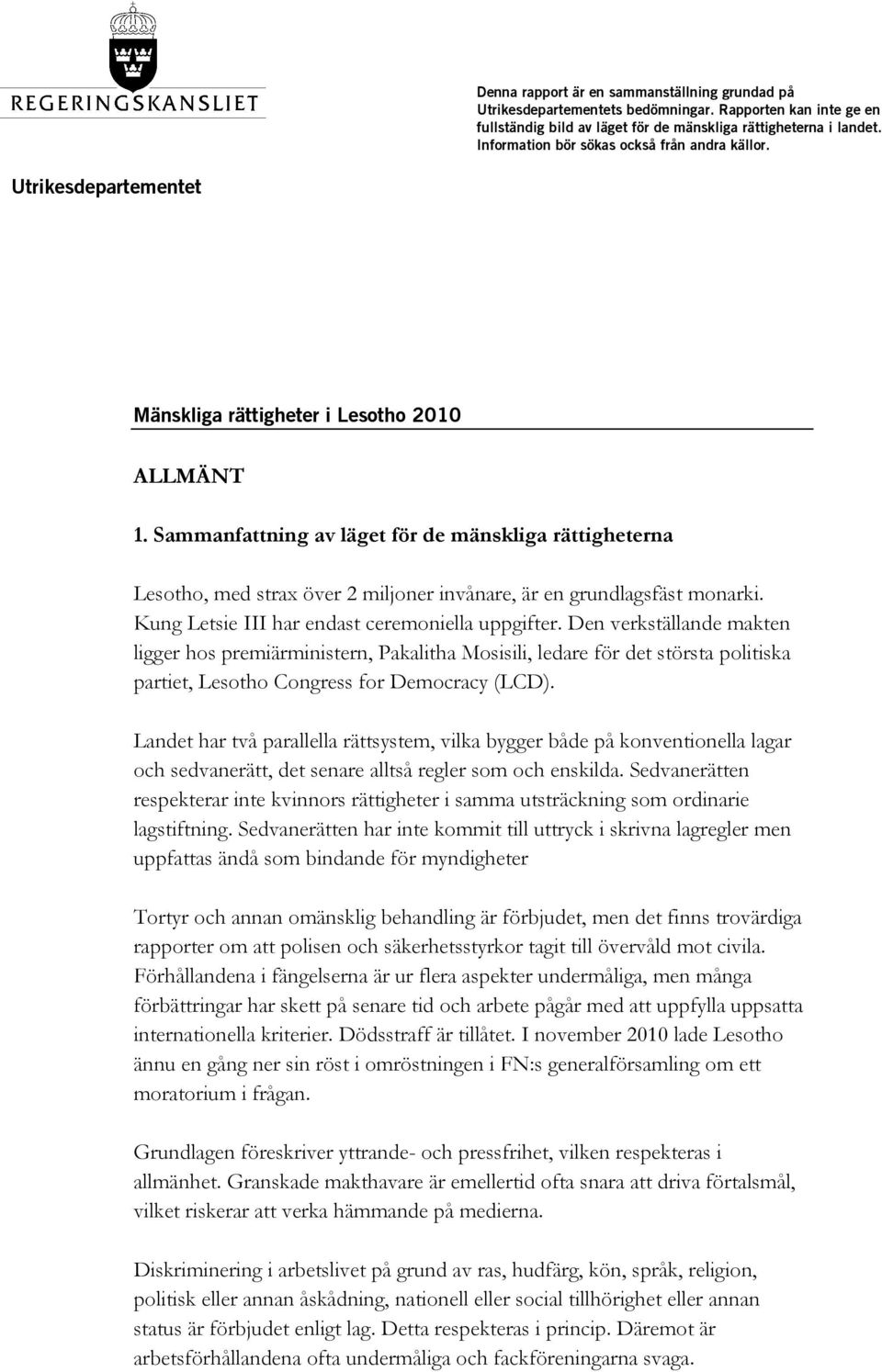 REGERINGSKANSLIET

Denna rapport är en sammanställning grundad på Utrikesdepartementets bedömningar. Rapporten kan inte ge en fullständig bild av läget för de mänskliga rättigheterna i landet. Information bör sökas också från andra källor.

Utrikesdepartementet

Mänskliga rättigheter i Lesotho 2010

ALLMÄNT

1. Sammanfattning av läget för de mänskliga rättigheterna

Lesotho, med strax över 2 miljoner invånare, är en grundlagsfäst monarki. Kung Letsie III har endast ceremoniella uppgifter. Den verkställande makten ligger hos premiärministern, Pakalitha Mosisili, ledare för det största politiska partiet, Lesotho Congress for Democracy (LCD).

Landet har två parallella rättsystem, vilka bygger både på konventionella lagar och sedvanerätt, det senare alltså regler som och enskilda. Sedvanerätten respekterar inte kvinnors rättigheter i samma utsträckning som ordinarie lagstiftning. Sedvanerätten har inte kommit till uttryck i skrivna lagregler men uppfattas ändå som bindande för myndigheter

Tortyr och annan omänsklig behandling är förbjudet, men det finns trovärdiga rapporter om att polisen och säkerhetsstyrkor tagit till övervåld mot civila. Förhållandena i fängelserna är ur flera aspekter undermåliga, men många förbättringar har skett på senare tid och arbete pågår med att uppfylla uppsatta internationella kriterier. Dödsstraff är tillåtet. I november 2010 lade Lesotho ännu en gång ner sin röst i omröstningen i FN:s generalförsamling om ett moratorium i frågan.

Grundlagen föreskriver yttrande- och pressfrihet, vilken respekteras i allmänhet. Granskade makthavare är emellertid ofta snara att driva förtalsmål, vilket riskerar att verka hämmande på medierna.

Diskriminering i arbetslivet på grund av ras, hudfärg, kön, språk, religion, politisk eller annan åskådning, nationell eller social tillhörighet eller annan status är förbjudet enligt lag. Detta respekteras i princip. Däremot är arbetsförhållandena ofta undermåliga och fackföreningarna svaga.